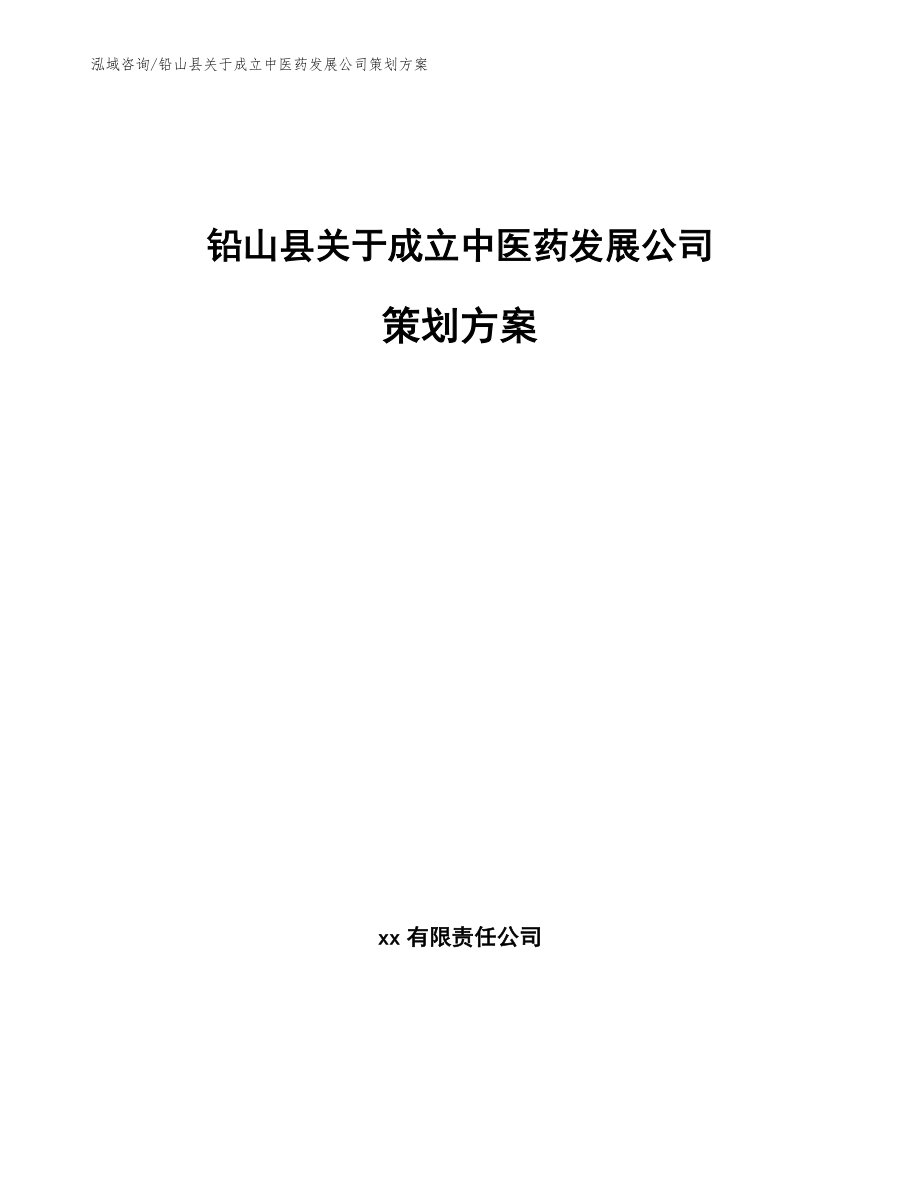 泓域咨询/铅山县关于成立中医药发展公司策划方案

铅山县关于成立中医药发展公司

策划方案

xx 有限责任公司